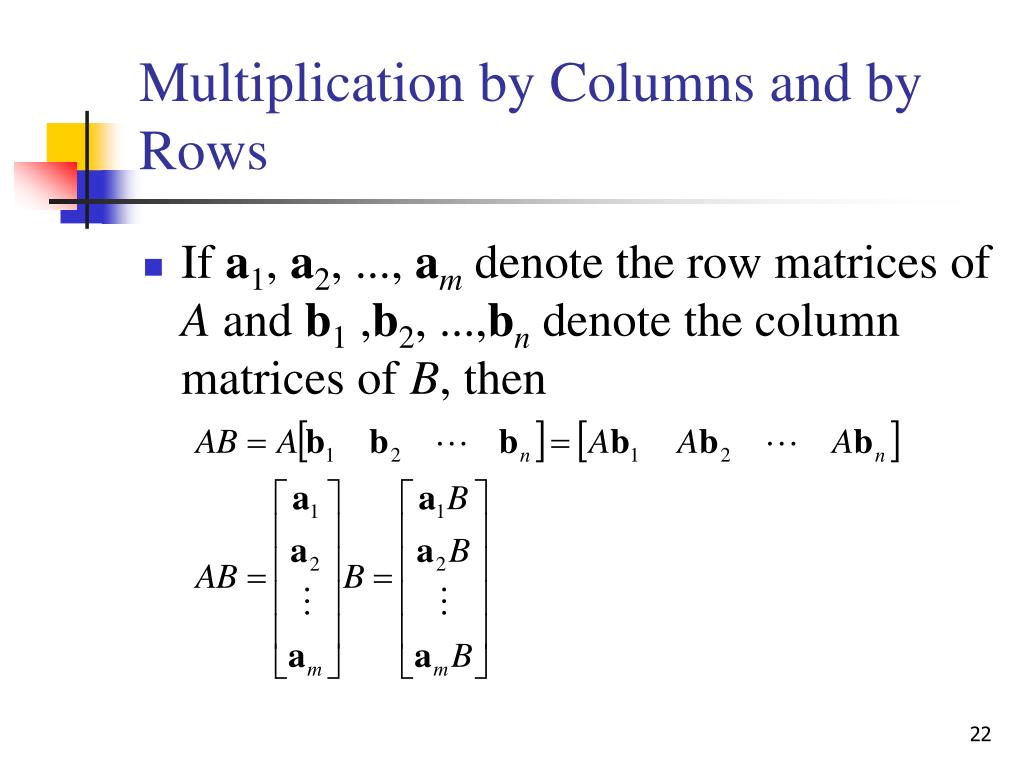 Multiplication by Columns and by Rows

If $\mathbf{a}_1$, $\mathbf{a}_2$, ..., $\mathbf{a}_m$ denote the row matrices of $A$ and $\mathbf{b}_1$ ,$\mathbf{b}_2$, ...,$\mathbf{b}_n$ denote the column matrices of $B$, then

$AB = A\begin{bmatrix} \mathbf{b}_1 & \mathbf{b}_2 & \cdots & \mathbf{b}_n \end{bmatrix} = \begin{bmatrix} A\mathbf{b}_1 & A\mathbf{b}_2 & \cdots & A\mathbf{b}_n \end{bmatrix}$

$AB = \begin{bmatrix} \mathbf{a}_1 \\ \mathbf{a}_2 \\ \vdots \\ \mathbf{a}_m \end{bmatrix} B = \begin{bmatrix} \mathbf{a}_1 B \\ \mathbf{a}_2 B \\ \vdots \\ \mathbf{a}_m B \end{bmatrix}$

22